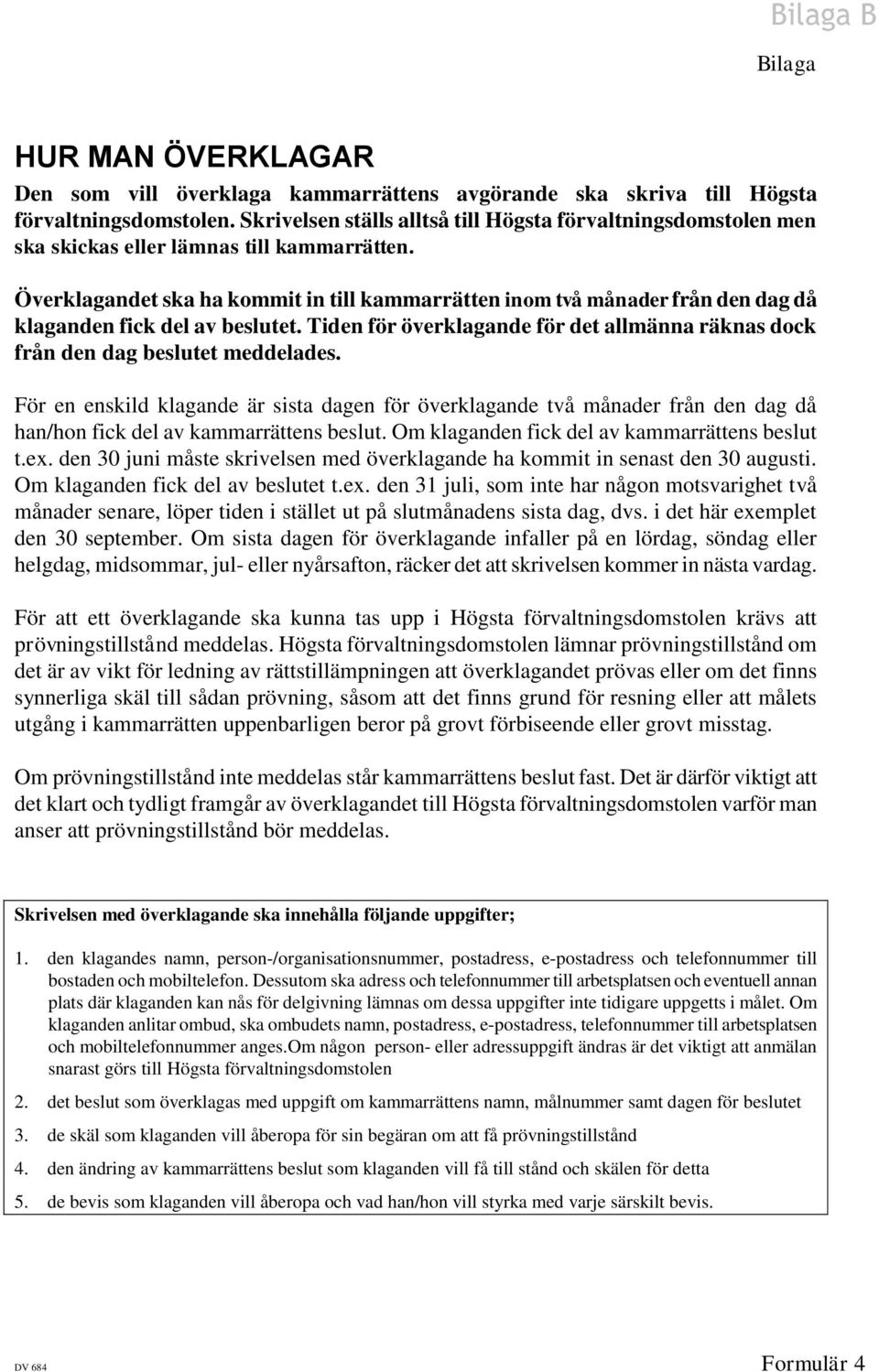 Bilaga B

Bilaga

HUR MAN ÖVERKLAGAR

Den som vill överklaga kammarrättens avgörande ska skriva till Högsta förvaltningsdomstolen. Skrivelsen ställs alltså till Högsta förvaltningsdomstolen men ska skickas eller lämnas till kammarrätten.

Överklagandet ska ha kommit in till kammarrätten inom två månader från den dag då klaganden fick del av beslutet. Tiden för överklagande för det allmänna räknas dock från den dag beslutet meddelades.

För en enskild klagande är sista dagen för överklagande två månader från den dag då han/hon fick del av kammarrättens beslut. Om klaganden fick del av kammarrättens beslut t.ex. den 30 juni måste skrivelsen med överklagande ha kommit in senast den 30 augusti. Om klaganden fick del av beslutet t.ex. den 31 juli, som inte har någon motsvarighet två månader senare, löper tiden i stället ut på slutmånadens sista dag, dvs. i det här exemplet den 30 september. Om sista dagen för överklagande infaller på en lördag, söndag eller helgdag, midsommar, jul- eller nyårsafton, räcker det att skrivelsen kommer in nästa vardag.

För att ett överklagande ska kunna tas upp i Högsta förvaltningsdomstolen krävs att prövningstillstånd meddelas. Högsta förvaltningsdomstolen lämnar prövningstillstånd om det är av vikt för ledning av rättstillämpningen att överklagandet prövas eller om det finns synnerliga skäl till sådan prövning, såsom att det finns grund för resning eller att målets utgång i kammarrätten uppenbarligen beror på grovt förbiseende eller grovt misstag.

Om prövningstillstånd inte meddelas står kammarrättens beslut fast. Det är därför viktigt att det klart och tydligt framgår av överklagandet till Högsta förvaltningsdomstolen varför man anser att prövningstillstånd bör meddelas.

Skrivelsen med överklagande ska innehålla följande uppgifter;

1. den klagandes namn, person-/organisationsnummer, postadress, e-postadress och telefonnummer till bostaden och mobiltelefon. Dessutom ska adress och telefonnummer till arbetsplatsen och eventuell annan plats där klaganden kan nås för delgivning lämnas om dessa uppgifter inte tidigare uppgetts i målet. Om klaganden anlitar ombud, ska ombudets namn, postadress, e-postadress, telefonnummer till arbetsplatsen och mobiltelefonnummer anges.Om någon person- eller adressuppgift ändras är det viktigt att anmälan snarast görs till Högsta förvaltningsdomstolen

2. det beslut som överklagas med uppgift om kammarrättens namn, målnummer samt dagen för beslutet

3. de skäl som klaganden vill åberopa för sin begäran om att få prövningstillstånd

4. den ändring av kammarrättens beslut som klaganden vill få till stånd och skälen för detta

5. de bevis som klaganden vill åberopa och vad han/hon vill styrka med varje särskilt bevis.

DV 684

Formulär 4